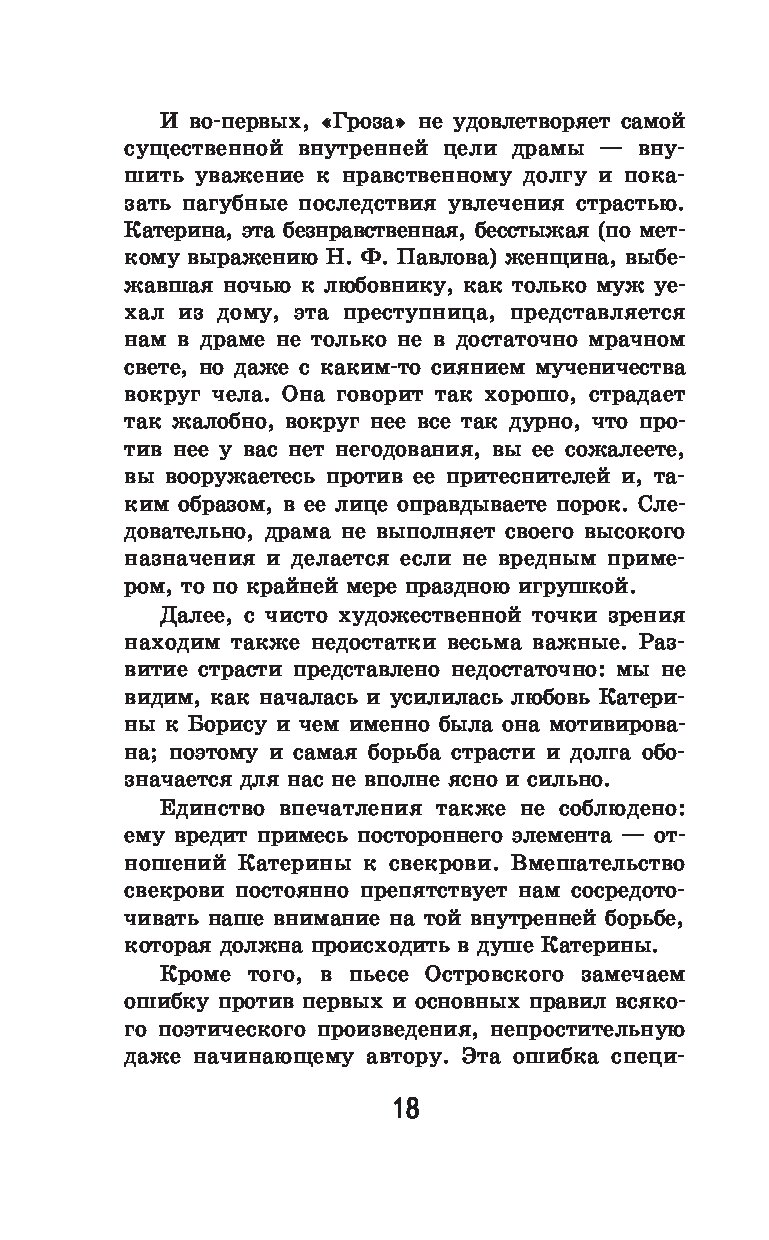 И во-первых, «Гроза» не удовлетворяет самой существенной внутренней цели драмы — внушить уважение к нравственному долгу и показать пагубные последствия увлечения страстью. Катерина, эта безнравственная, бесстыжая (по меткому выражению Н. Ф. Павлова) женщина, выбежавшая ночью к любовнику, как только муж уехал из дому, эта преступница, представляется нам в драме не только не в достаточно мрачном свете, но даже с каким-то сиянием мученичества вокруг чела. Она говорит так хорошо, страдает так жалобно, вокруг нее все так дурно, что против нее у вас нет негодования, вы ее сожалеете, вы вооружаетесь против ее притеснителей и, таким образом, в ее лице оправдываете порок. Следовательно, драма не выполняет своего высокого назначения и делается если не вредным примером, то по крайней мере праздною игрушкой.

Далее, с чисто художественной точки зрения находим также недостатки весьма важные. Развитие страсти представлено недостаточно: мы не видим, как началась и усилилась любовь Катерины к Борису и чем именно была она мотивирована; поэтому и самая борьба страсти и долга обозначается для нас не вполне ясно и сильно.

Единство впечатления также не соблюдено: ему вредит примесь постороннего элемента — отношений Катерины к свекрови. Вмешательство свекрови постоянно препятствует нам сосредоточивать наше внимание на той внутренней борьбе, которая должна происходить в душе Катерины.

Кроме того, в пьесе Островского замечаем ошибку против первых и основных правил всякого поэтического произведения, непростительную даже начинающему автору. Эта ошибка специ-

18